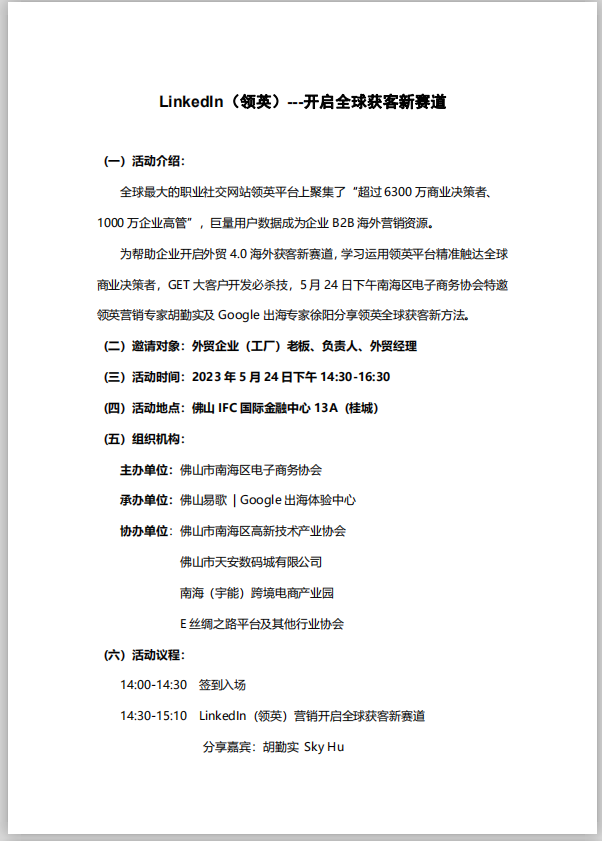 LinkedIn（领英）---开启全球获客新赛道

（一）活动介绍：

全球最大的职业社交网站领英平台上聚集了“超过 6300 万商业决策者、1000 万企业高管”，巨量用户数据成为企业 B2B 海外营销资源。

为帮助企业开启外贸 4.0 海外获客新赛道，学习运用领英平台精准触达全球商业决策者，GET 大客户开发必杀技，5 月 24 日下午南海区电子商务协会特邀领英营销专家胡勤实及 Google 出海专家徐阳分享领英全球获客新方法。

（二）邀请对象：外贸企业（工厂）老板、负责人、外贸经理

（三）活动时间：2023 年 5 月 24 日下午 14:30-16:30

（四）活动地点：佛山 IFC 国际金融中心 13A（桂城）

（五）组织机构：

主办单位：佛山市南海区电子商务协会

承办单位：佛山易歌 | Google 出海体验中心

协办单位：佛山市南海区高新技术产业协会

佛山市天安数码城有限公司

南海（宇能）跨境电商产业园

E 丝绸之路平台及其他行业协会

（六）活动议程：

14:00-14:30　签到入场

14:30-15:10　LinkedIn（领英）营销开启全球获客新赛道

分享嘉宾：胡勤实 Sky Hu